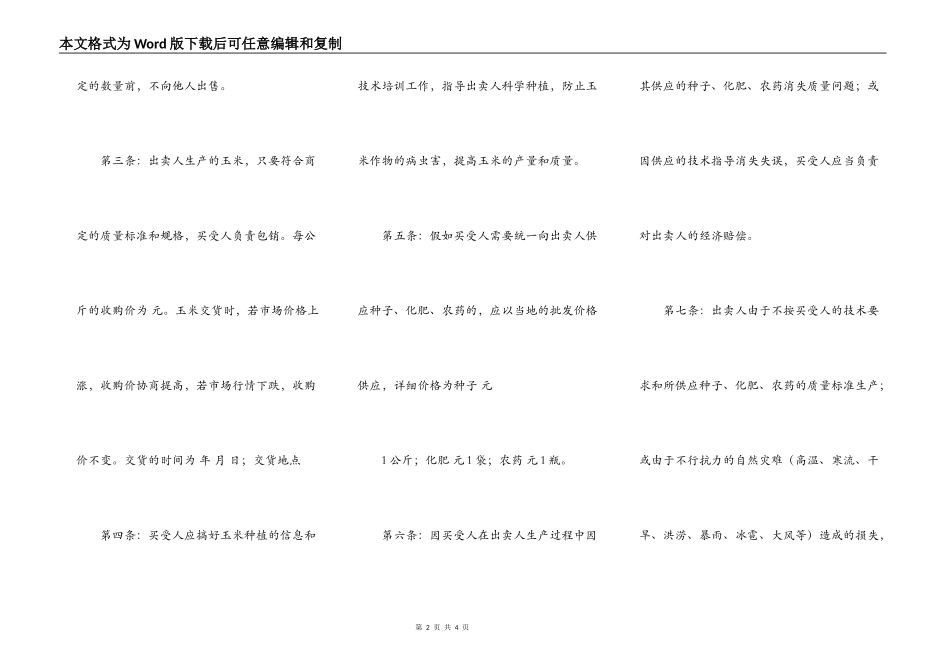 本文格式为Word版下载后可任意编辑和复制

定的数量前，不向他人出售。

第三条：出卖人生产的玉米，只要符合商定的质量标准和规格，买受人负责包销。每公斤的收购价为 元。玉米交货时，若市场价格上涨，收购价协商提高，若市场行情下跌，收购价不变。交货的时间为 年 月 日；交货地点

第四条：买受人应搞好玉米种植的信息和技术培训工作，指导出卖人科学种植，防止玉米作物的病虫害，提高玉米的产量和质量。

第五条：假如买受人需要统一向出卖人供应种子、化肥、农药的，应以当地的批发价格供应，详细价格为种子 元

1公斤；化肥 元1袋；农药 元1瓶。

第六条：因买受人在出卖人生产过程中因其供应的种子、化肥、农药消失质量问题；或因供应的技术指导消失失误，买受人应当负责对出卖人的经济赔偿。

第七条：出卖人由于不按买受人的技术要求和所供应种子、化肥、农药的质量标准生产；或由于不行抗力的自然灾难（高温、寒流、干旱、洪涝、暴雨、冰雹、大风等）造成的损失，

第 2 页 共 4 页